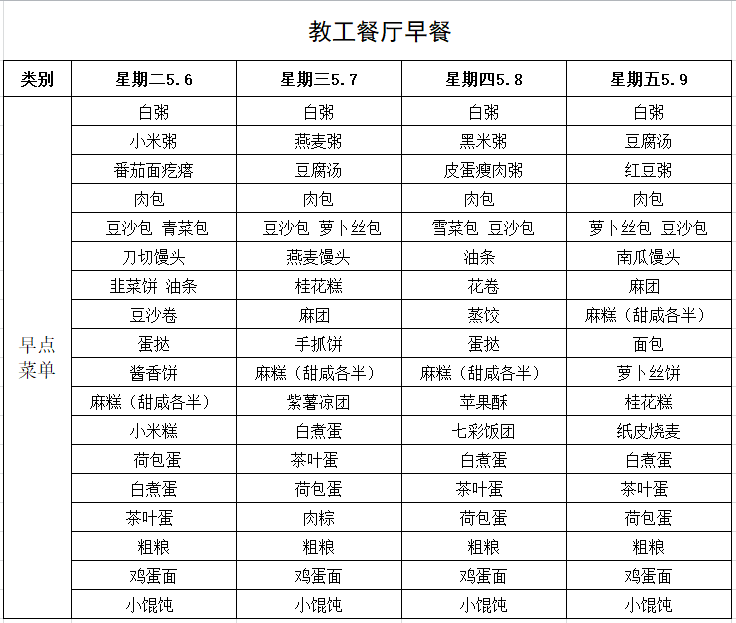 教工餐厅早餐

| 类别 | 星期二5.6 | 星期三5.7 | 星期四5.8 | 星期五5.9 |
|---|---|---|---|---|
| 早点菜单 | 白粥 | 白粥 | 白粥 | 白粥 |
| | 小米粥 | 燕麦粥 | 黑米粥 | 豆腐汤 |
| | 番茄面疙瘩 | 豆腐汤 | 皮蛋瘦肉粥 | 红豆粥 |
| | 肉包 | 肉包 | 肉包 | 肉包 |
| | 豆沙包 青菜包 | 豆沙包 萝卜丝包 | 雪菜包 豆沙包 | 萝卜丝包 豆沙包 |
| | 刀切馒头 | 燕麦馒头 | 油条 | 南瓜馒头 |
| | 韭菜饼 油条 | 桂花糕 | 花卷 | 麻团 |
| | 豆沙卷 | 麻团 | 蒸饺 | 麻糕（甜咸各半） |
| | 蛋挞 | 手抓饼 | 蛋挞 | 面包 |
| | 酱香饼 | 麻糕（甜咸各半） | 麻糕（甜咸各半） | 萝卜丝饼 |
| | 麻糕（甜咸各半） | 紫薯凉团 | 苹果酥 | 桂花糕 |
| | 小米糕 | 白煮蛋 | 七彩饭团 | 纸皮烧麦 |
| | 荷包蛋 | 茶叶蛋 | 白煮蛋 | 白煮蛋 |
| | 白煮蛋 | 荷包蛋 | 茶叶蛋 | 茶叶蛋 |
| | 茶叶蛋 | 肉粽 | 荷包蛋 | 荷包蛋 |
| | 粗粮 | 粗粮 | 粗粮 | 粗粮 |
| | 鸡蛋面 | 鸡蛋面 | 鸡蛋面 | 鸡蛋面 |
| | 小馄饨 | 小馄饨 | 小馄饨 | 小馄饨 |